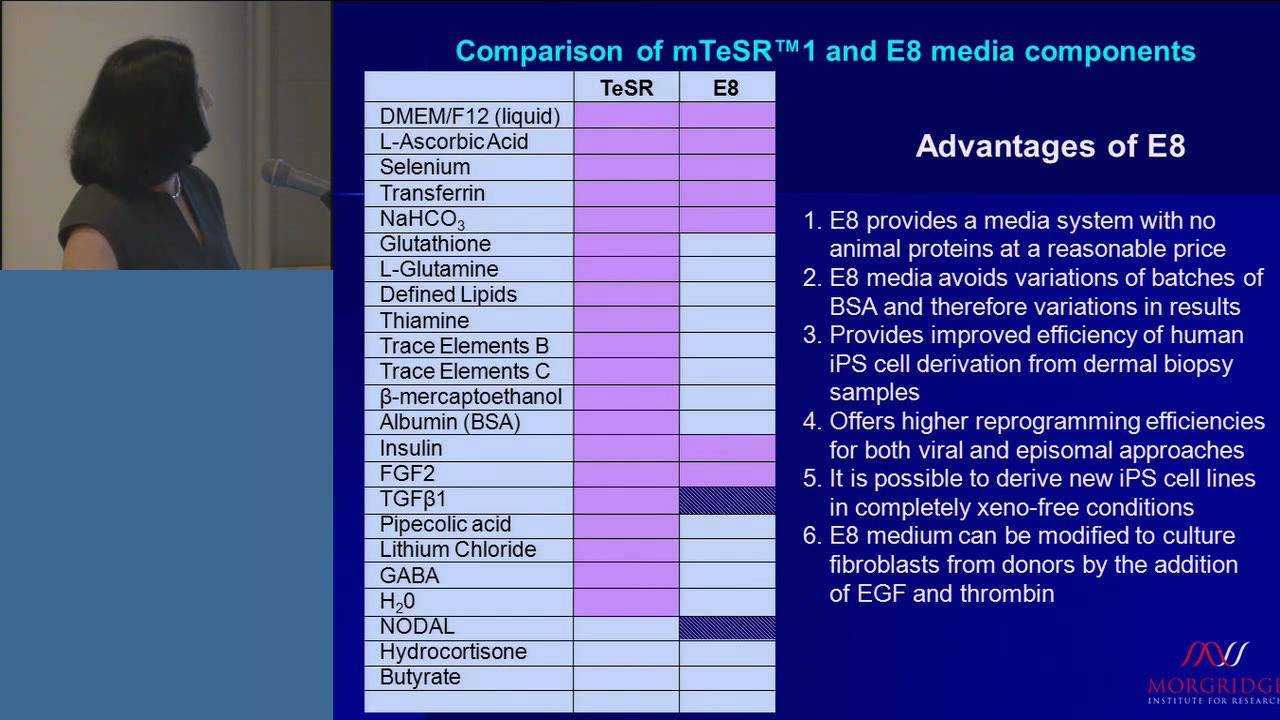 Comparison of mTeSR™1 and E8 media components

| | TeSR | E8 |
|---|---|---|
| DMEM/F12 (liquid) | | |
| L-Ascorbic Acid | | |
| Selenium | | |
| Transferrin | | |
| $NaHCO_3$ | | |
| Glutathione | | |
| L-Glutamine | | |
| Defined Lipids | | |
| Thiamine | | |
| Trace Elements B | | |
| Trace Elements C | | |
| β-mercaptoethanol | | |
| Albumin (BSA) | | |
| Insulin | | |
| FGF2 | | |
| TGFβ1 | | |
| Pipecolic acid | | |
| Lithium Chloride | | |
| GABA | | |
| $H_20$ | | |
| NODAL | | |
| Hydrocortisone | | |
| Butyrate | | |
| | | |

Advantages of E8

1. E8 provides a media system with no animal proteins at a reasonable price
2. E8 media avoids variations of batches of BSA and therefore variations in results
3. Provides improved efficiency of human iPS cell derivation from dermal biopsy samples
4. Offers higher reprogramming efficiencies for both viral and episomal approaches
5. It is possible to derive new iPS cell lines in completely xeno-free conditions
6. E8 medium can be modified to culture fibroblasts from donors by the addition of EGF and thrombin

MORGRIDGE
INSTITUTE FOR RESEARCH